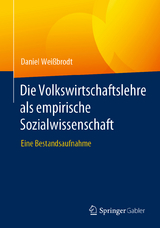 Daniel Weißbrodt

Die Volkswirtschaftslehre als empirische Sozialwissenschaft

Eine Bestandsaufnahme

Springer Gabler